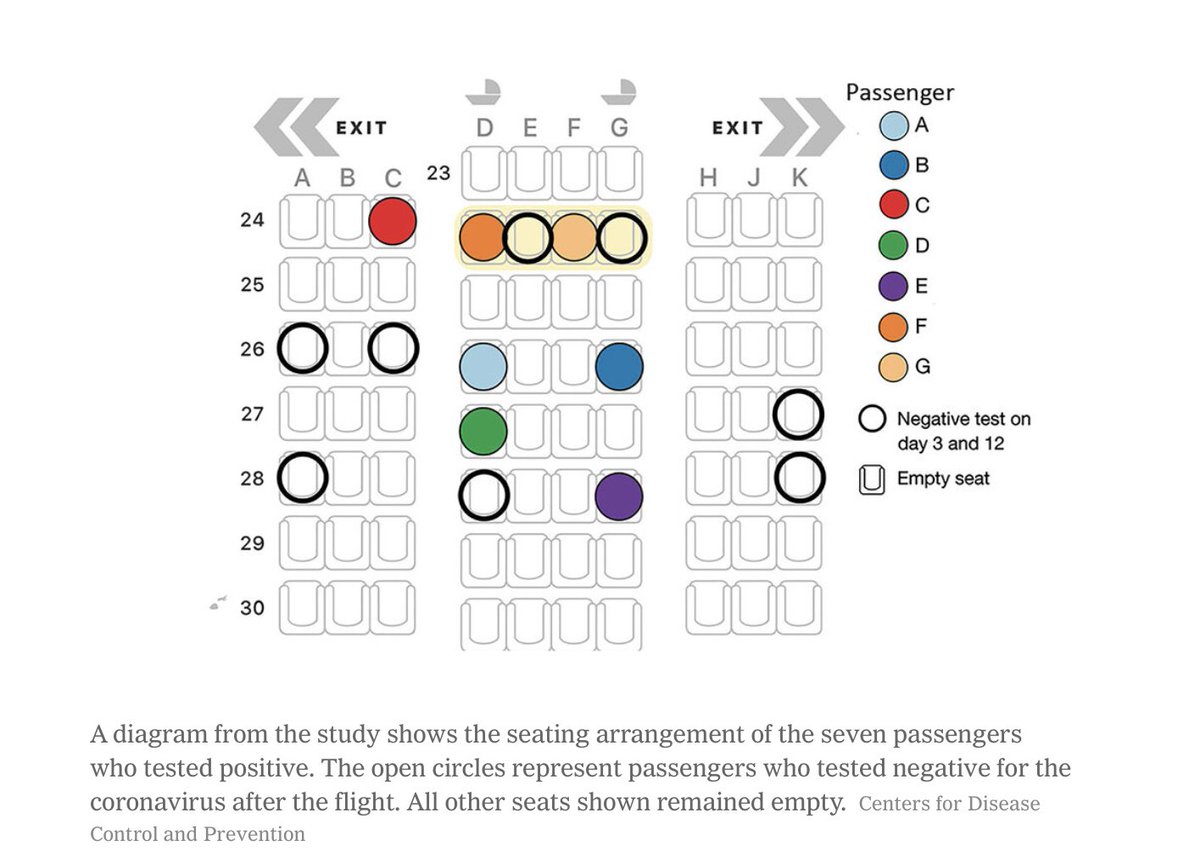 EXIT

D E F G

EXIT

A B C

23

H J K

24

25

26

27

28

29

30

Passenger

A

B

C

D

E

F

G

Negative test on day 3 and 12

Empty seat

A diagram from the study shows the seating arrangement of the seven passengers who tested positive. The open circles represent passengers who tested negative for the coronavirus after the flight. All other seats shown remained empty. Centers for Disease Control and Prevention